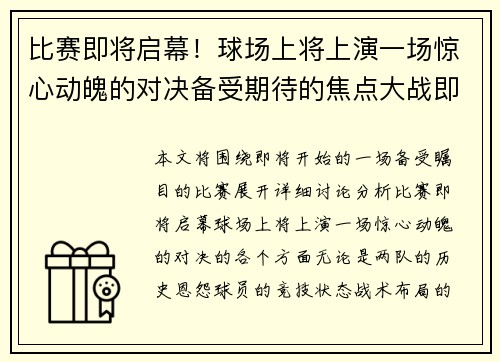 比赛即将启幕！球场上将上演一场惊心动魄的对决备受期待的焦点大战即

本文将围绕即将开始的一场备受瞩目的比赛展开详细讨论分析比赛即将启幕球场上将上演一场惊心动魄的对决的各个方面无论是两队的历史恩怨球员的竞技状态战术布局的